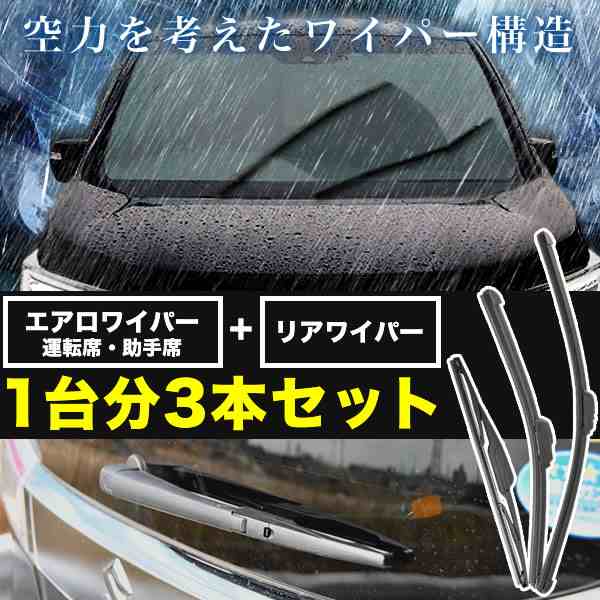 空力を考えたワイパー構造

エアロワイパー
運転席・助手席

+

リアワイパー

1台分3本セット